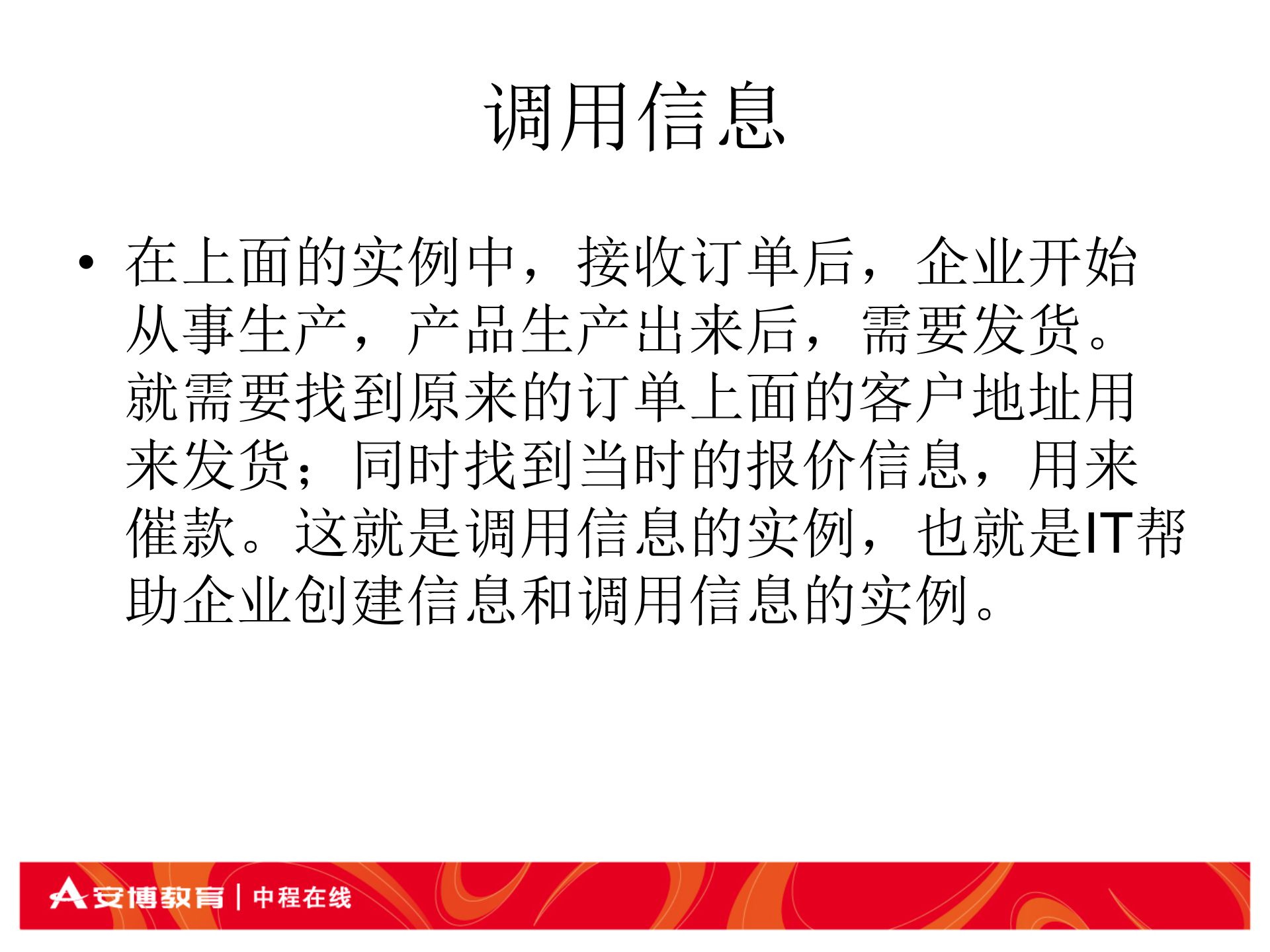 调用信息

• 在上面的实例中，接收订单后，企业开始从事生产，产品生产出来后，需要发货。就需要找到原来的订单上面的客户地址用来发货；同时找到当时的报价信息，用来催款。这就是调用信息的实例，也就是IT帮助企业创建信息和调用信息的实例。

安博教育 | 中程在线